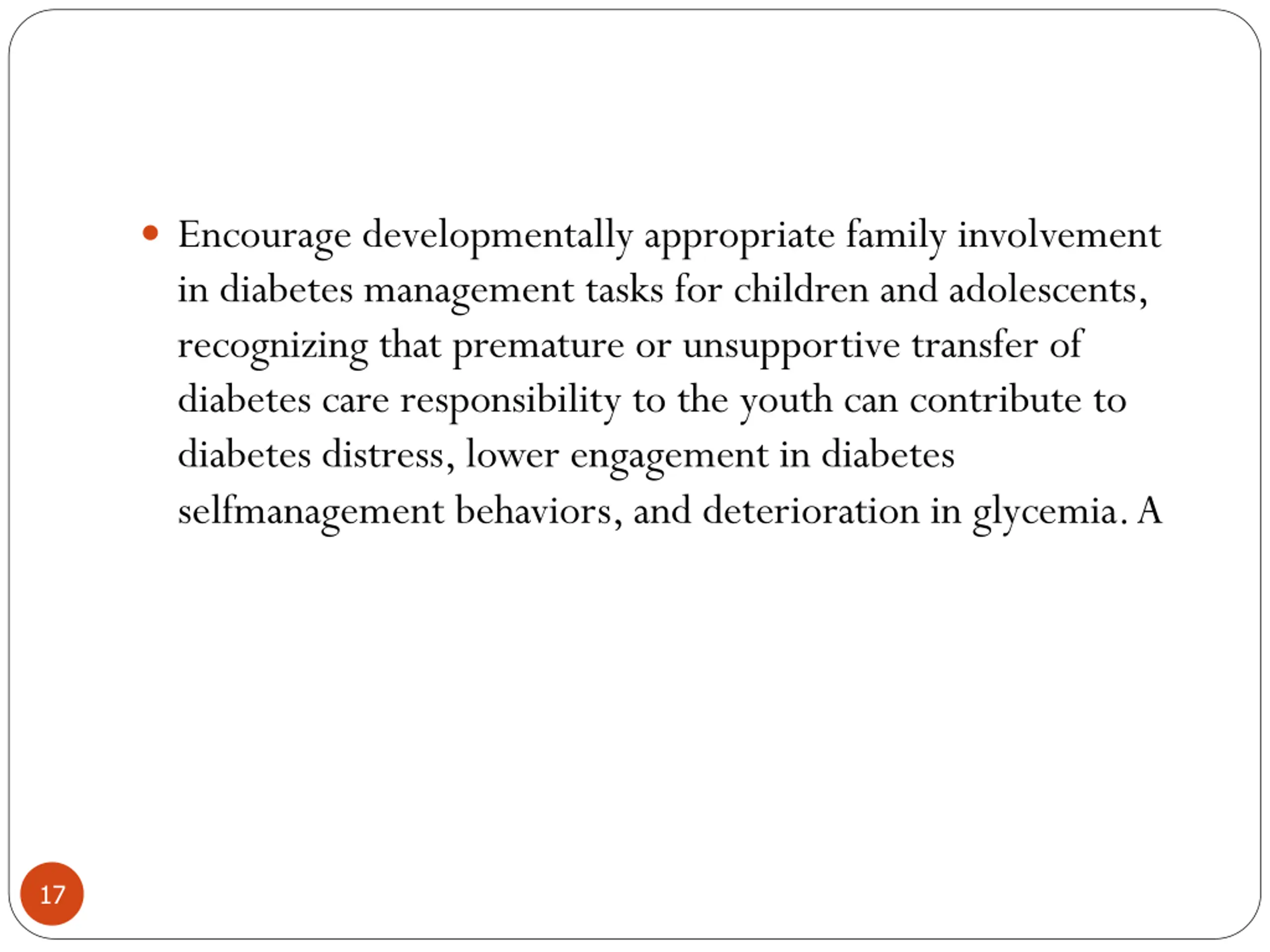 • Encourage developmentally appropriate family involvement in diabetes management tasks for children and adolescents, recognizing that premature or unsupportive transfer of diabetes care responsibility to the youth can contribute to diabetes distress, lower engagement in diabetes selfmanagement behaviors, and deterioration in glycemia. A

17